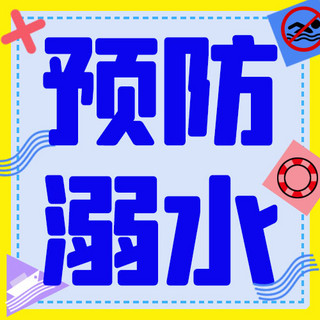 预防
溺水